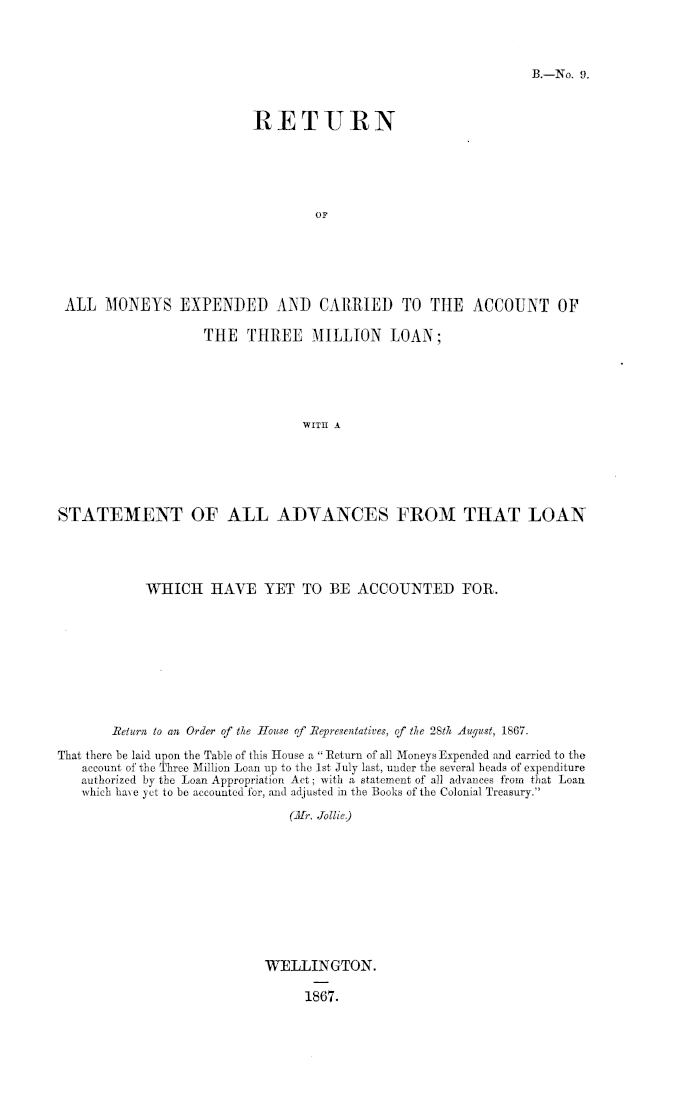 B.—No. 9.

RETURN

OF

ALL MONEYS EXPENDED AND CARRIED TO THE ACCOUNT OF THE THREE MILLION LOAN;

WITH A

STATEMENT OF ALL ADVANCES FROM THAT LOAN

WHICH HAVE YET TO BE ACCOUNTED FOR.

Return to an Order of the House of Representatives, of the 28th August, 1867.

That there be laid upon the Table of this House a "Return of all Moneys Expended and carried to the account of the Three Million Loan up to the 1st July last, under the several heads of expenditure authorized by the Loan Appropriation Act; with a statement of all advances from that Loan which have yet to be accounted for, and adjusted in the Books of the Colonial Treasury."

(Mr. Jollie.)

WELLINGTON.

1867.